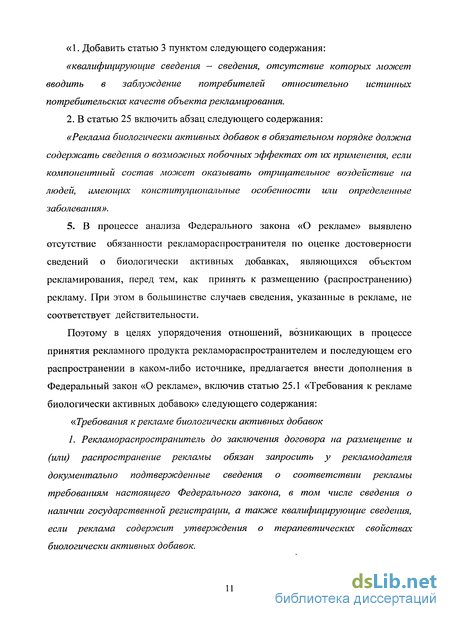 «1. Добавить статью 3 пунктом следующего содержания:

«квалифицирующие сведения – сведения, отсутствие которых может вводить в заблуждение потребителей относительно истинных потребительских качеств объекта рекламирования.

2. В статью 25 включить абзац следующего содержания:

«Реклама биологически активных добавок в обязательном порядке должна содержать сведения о возможных побочных эффектах от их применения, если компонентный состав может оказывать отрицательное воздействие на людей, имеющих конституциональные особенности или определенные заболевания».

5. В процессе анализа Федерального закона «О рекламе» выявлено отсутствие обязанности рекламораспространителя по оценке достоверности сведений о биологически активных добавках, являющихся объектом рекламирования, перед тем, как принять к размещению (распространению) рекламу. При этом в большинстве случаев сведения, указанные в рекламе, не соответствует действительности.

Поэтому в целях упорядочения отношений, возникающих в процессе принятия рекламного продукта рекламораспространителем и последующем его распространении в каком-либо источнике, предлагается внести дополнения в Федеральный закон «О рекламе», включив статью 25.1 «Требования к рекламе биологически активных добавок» следующего содержания:

«Требования к рекламе биологически активных добавок

1. Рекламораспространитель до заключения договора на размещение и (или) распространение рекламы обязан запросить у рекламодателя документально подтвержденные сведения о соответствии рекламы требованиям настоящего Федерального закона, в том числе сведения о наличии государственной регистрации, а также квалифицирующие сведения, если реклама содержит утверждения о терапевтических свойствах биологически активных добавок.

11

dsLib.net
библиотека диссертаций